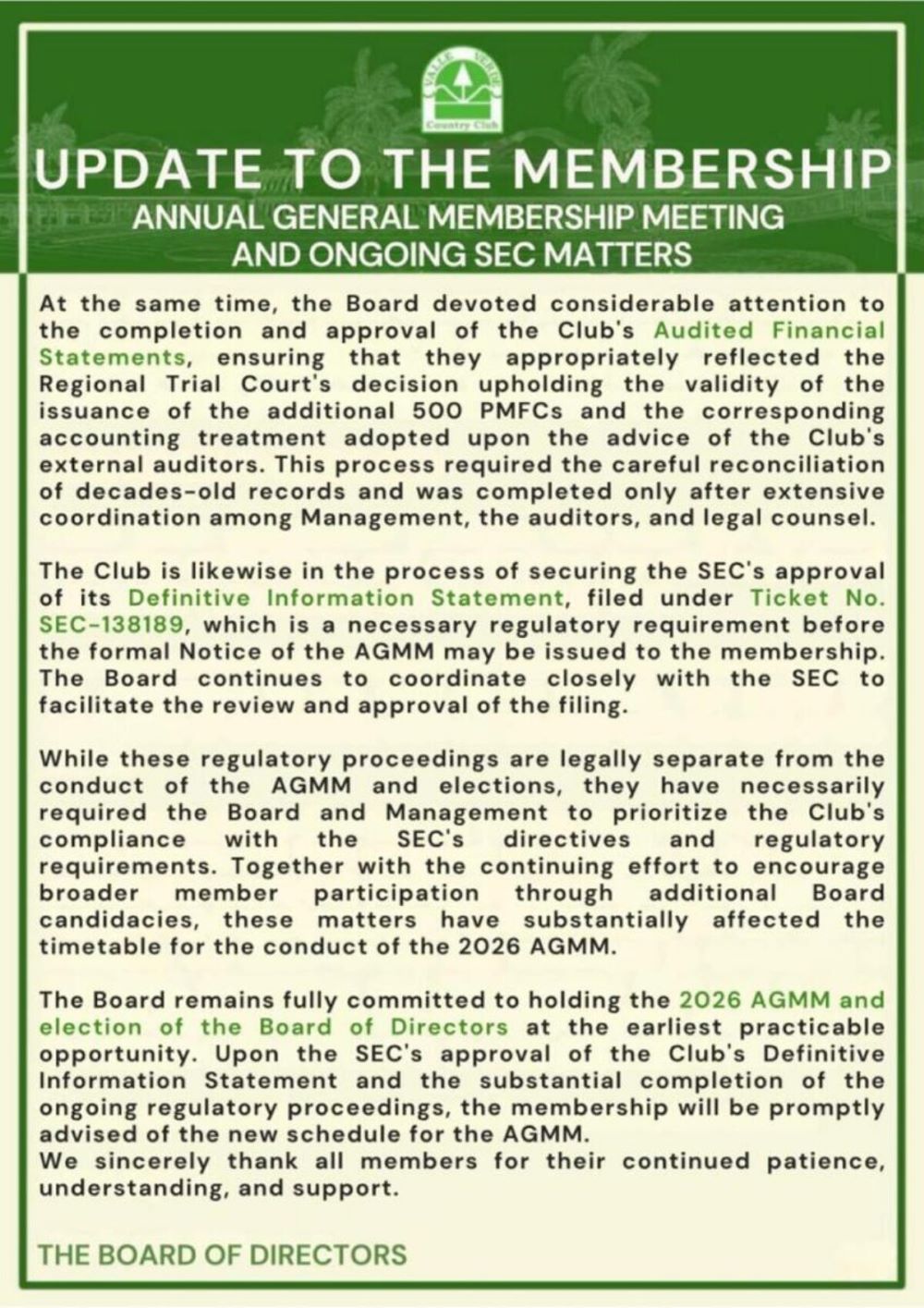 VALLE VERDE
Country Club

UPDATE TO THE MEMBERSHIP
ANNUAL GENERAL MEMBERSHIP MEETING AND ONGOING SEC MATTERS

At the same time, the Board devoted considerable attention to the completion and approval of the Club's Audited Financial Statements, ensuring that they appropriately reflected the Regional Trial Court's decision upholding the validity of the issuance of the additional 500 PMFCs and the corresponding accounting treatment adopted upon the advice of the Club's external auditors. This process required the careful reconciliation of decades-old records and was completed only after extensive coordination among Management, the auditors, and legal counsel.

The Club is likewise in the process of securing the SEC's approval of its Definitive Information Statement, filed under Ticket No. SEC-138189, which is a necessary regulatory requirement before the formal Notice of the AGMM may be issued to the membership. The Board continues to coordinate closely with the SEC to facilitate the review and approval of the filing.

While these regulatory proceedings are legally separate from the conduct of the AGMM and elections, they have necessarily required the Board and Management to prioritize the Club's compliance with the SEC's directives and regulatory requirements. Together with the continuing effort to encourage broader member participation through additional Board candidacies, these matters have substantially affected the timetable for the conduct of the 2026 AGMM.

The Board remains fully committed to holding the 2026 AGMM and election of the Board of Directors at the earliest practicable opportunity. Upon the SEC's approval of the Club's Definitive Information Statement and the substantial completion of the ongoing regulatory proceedings, the membership will be promptly advised of the new schedule for the AGMM.
We sincerely thank all members for their continued patience, understanding, and support.

THE BOARD OF DIRECTORS